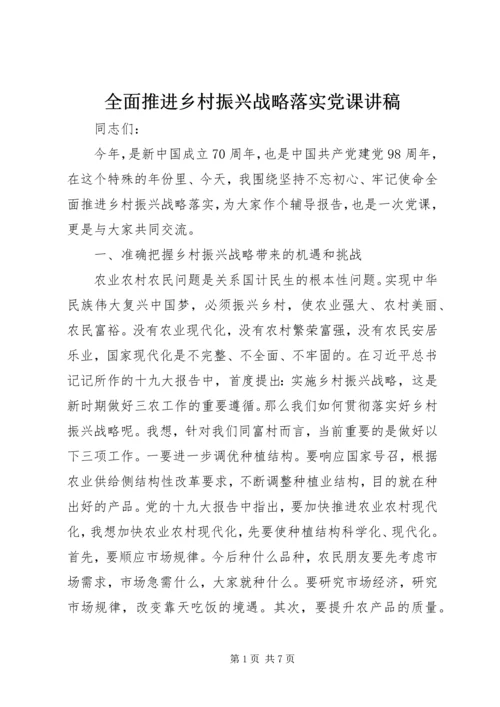 全面推进乡村振兴战略落实党课讲稿

同志们：

今年，是新中国成立70周年，也是中国共产党建党98周年，在这个特殊的年份里、今天，我围绕坚持不忘初心、牢记使命全面推进乡村振兴战略落实，为大家作个辅导报告，也是一次党课，更是与大家共同交流。

一、准确把握乡村振兴战略带来的机遇和挑战

农业农村农民问题是关系国计民生的根本性问题。实现中华民族伟大复兴中国梦，必须振兴乡村，使农业强大、农村美丽、农民富裕。没有农业现代化，没有农村繁荣富强，没有农民安居乐业，国家现代化是不完整、不全面、不牢固的。在习近平总书记记所作的十九大报告中，首度提出：实施乡村振兴战略，这是新时期做好三农工作的重要遵循。那么我们如何贯彻落实好乡村振兴战略呢。我想，针对我们同富村而言，当前重要的是做好以下三项工作。一要进一步调优种植结构。要响应国家号召，根据农业供给侧结构性改革要求，不断调整种植业结构，目的就在种出好的产品。党的十九大报告中指出，要加快推进农业农村现代化，我想加快农业农村现代化，先要使种植结构科学化、现代化。首先，要顺应市场规律。今后种什么品种，农民朋友要先考虑市场需求，市场急需什么，大家就种什么。要研究市场经济，研究市场规律，改变靠天吃饭的境遇。其次，要提升农产品的质量。

第1页 共7页